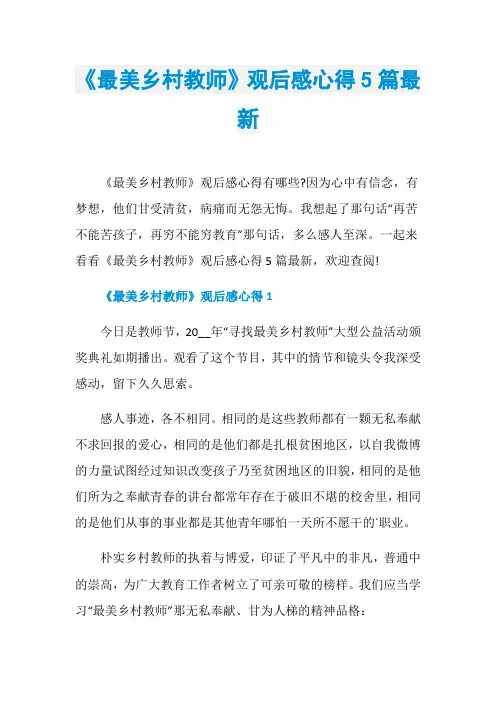 《最美乡村教师》观后感心得5篇最新

《最美乡村教师》观后感心得有哪些?因为心中有信念，有梦想，他们甘受清贫，病痛而无怨无悔。我想起了那句话“再苦不能苦孩子，再穷不能穷教育”那句话，多么感人至深。一起来看看《最美乡村教师》观后感心得5篇最新，欢迎查阅!

《最美乡村教师》观后感心得1

今日是教师节，20__年“寻找最美乡村教师”大型公益活动颁奖典礼如期播出。观看了这个节目，其中的情节和镜头令我深受感动，留下久久思索。

感人事迹，各不相同。相同的是这些教师都有一颗无私奉献不求回报的爱心，相同的是他们都是扎根贫困地区，以自我微博的力量试图经过知识改变孩子乃至贫困地区的旧貌，相同的是他们所为之奉献青春的讲台都常年存在于破旧不堪的校舍里，相同的是他们从事的事业都是其他青年哪怕一天所不愿干的`职业。

朴实乡村教师的执着与博爱，印证了平凡中的非凡，普通中的崇高，为广大教育工作者树立了可亲可敬的榜样。我们应当学习“最美乡村教师”那无私奉献、甘为人梯的精神品格：